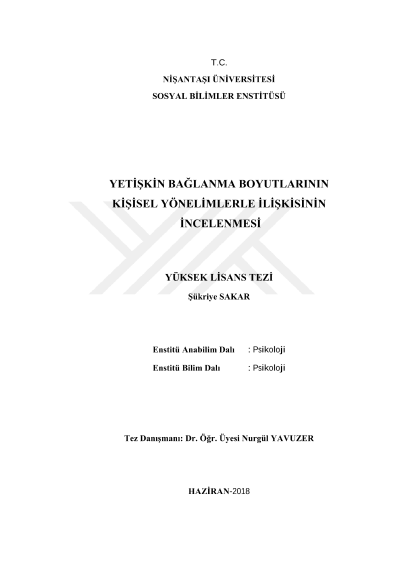 T.C.
NİŞANTAŞI ÜNİVERSİTESİ
SOSYAL BİLİMLER ENSTİTÜSÜ

YETİŞKİN BAĞLANMA BOYUTLARININ KİŞİSEL YÖNELİMLERLE İLİŞKİSİNİN İNCELENMESİ

YÜKSEK LİSANS TEZİ
Şükriye SAKAR

Enstitü Anabilim Dalı : Psikoloji
Enstitü Bilim Dalı : Psikoloji

Tez Danışmanı: Dr. Öğr. Üyesi Nurgül YAVUZER

HAZİRAN-2018